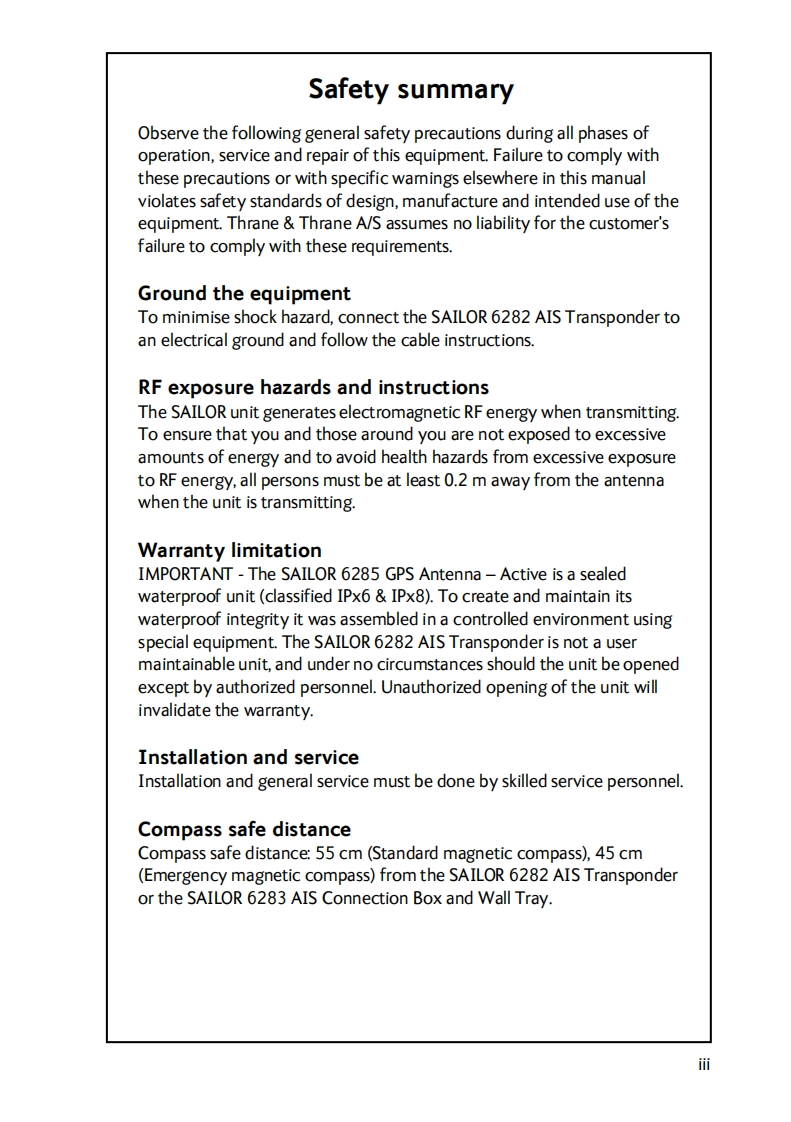 Safety summary

Observe the following general safety precautions during all phases of operation, service and repair of this equipment. Failure to comply with these precautions or with specific warnings elsewhere in this manual violates safety standards of design, manufacture and intended use of the equipment. Thrane & Thrane A/S assumes no liability for the customer's failure to comply with these requirements.

Ground the equipment
To minimise shock hazard, connect the SAILOR 6282 AIS Transponder to an electrical ground and follow the cable instructions.

RF exposure hazards and instructions
The SAILOR unit generates electromagnetic RF energy when transmitting. To ensure that you and those around you are not exposed to excessive amounts of energy and to avoid health hazards from excessive exposure to RF energy, all persons must be at least 0.2 m away from the antenna when the unit is transmitting.

Warranty limitation
IMPORTANT - The SAILOR 6285 GPS Antenna – Active is a sealed waterproof unit (classified IPx6 & IPx8). To create and maintain its waterproof integrity it was assembled in a controlled environment using special equipment. The SAILOR 6282 AIS Transponder is not a user maintainable unit, and under no circumstances should the unit be opened except by authorized personnel. Unauthorized opening of the unit will invalidate the warranty.

Installation and service
Installation and general service must be done by skilled service personnel.

Compass safe distance
Compass safe distance: 55 cm (Standard magnetic compass), 45 cm (Emergency magnetic compass) from the SAILOR 6282 AIS Transponder or the SAILOR 6283 AIS Connection Box and Wall Tray.

iii